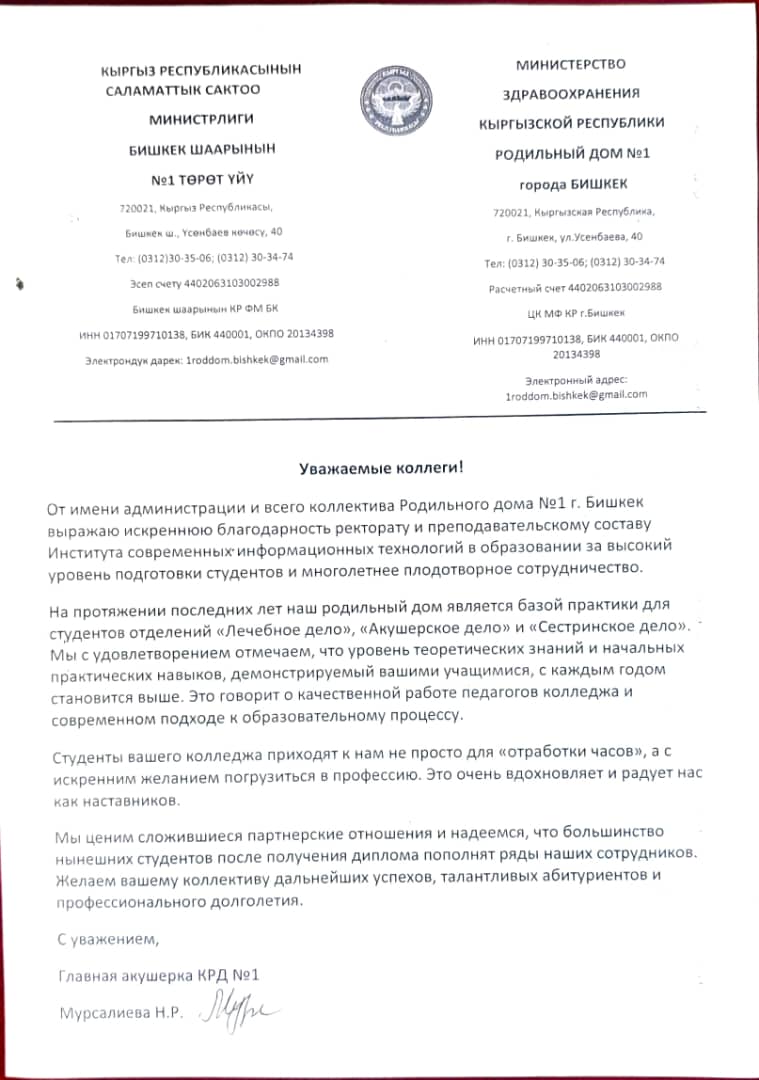 КЫРГЫЗ РЕСПУБЛИКАСЫНЫН САЛАМАТТЫК САКТОО

МИНИСТРЛИГИ

БИШКЕК ШААРЫНЫН

№1 ТӨРӨТ ҮЙҮ

720021, Кыргыз Республикасы,

Бишкек ш., Усөнбаев көчөсү, 40

Тел: (0312)30-35-06; (0312) 30-34-74

Эсеп счету 4402063103002988

Бишкек шаарынын КР ФМ БК

ИНН 01707199710138, БИК 440001, ОКПО 20134398

Электрондук дарек: 1roddom.bishkek@gmail.com

МИНИСТЕРСТВО

ЗДРАВООХРАНЕНИЯ

КЫРГЫЗСКОЙ РЕСПУБЛИКИ

РОДИЛЬНЫЙ ДОМ №1

города БИШКЕК

720021, Кыргызская Республика,

г. Бишкек, ул.Усенбаева, 40

Тел: (0312) 30-35-06; (0312) 30-34-74

Расчетный счет 4402063103002988

ЦК МФ КР г.Бишкек

ИНН 01707199710138, БИК 440001, ОКПО 20134398

Электронный адрес: 1roddom.bishkek@gmail.com

Уважаемые коллеги!

От имени администрации и всего коллектива Родильного дома №1 г. Бишкек выражаю искреннюю благодарность ректорату и преподавательскому составу Института современных информационных технологий в образовании за высокий уровень подготовки студентов и многолетнее плодотворное сотрудничество.

На протяжении последних лет наш родильный дом является базой практики для студентов отделений «Лечебное дело», «Акушерское дело» и «Сестринское дело». Мы с удовлетворением отмечаем, что уровень теоретических знаний и начальных практических навыков, демонстрируемый вашими учащимися, с каждым годом становится выше. Это говорит о качественной работе педагогов колледжа и современном подходе к образовательному процессу.

Студенты вашего колледжа приходят к нам не просто для «отработки часов», а с искренним желанием погрузиться в профессию. Это очень вдохновляет и радует нас как наставников.

Мы ценим сложившиеся партнерские отношения и надеемся, что большинство нынешних студентов после получения диплома пополнят ряды наших сотрудников. Желаем вашему коллективу дальнейших успехов, талантливых абитуриентов и профессионального долголетия.

С уважением,

Главная акушерка КРД №1

Мурсалиева Н.Р.